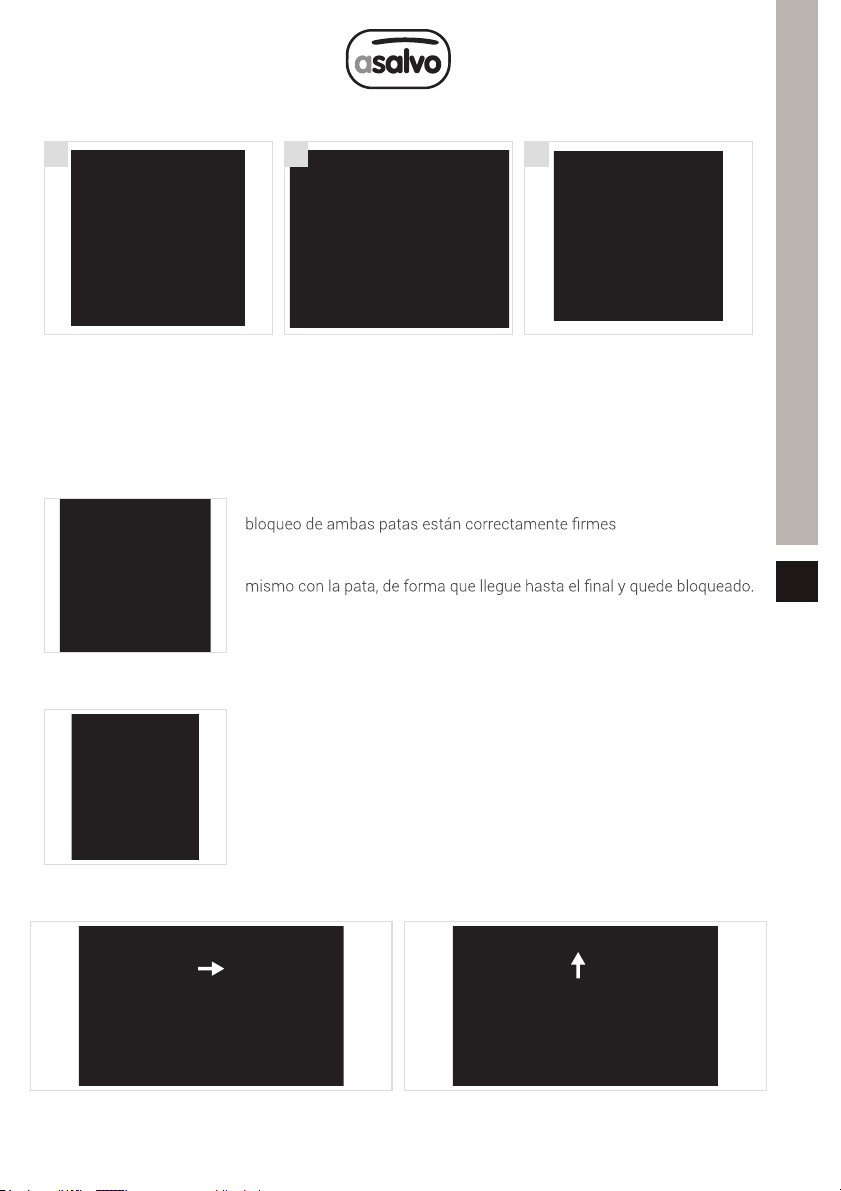 asalvo

bloqueo de ambas patas están correctamente firmes

mismo con la pata, de forma que llegue hasta el final y quede bloqueado.